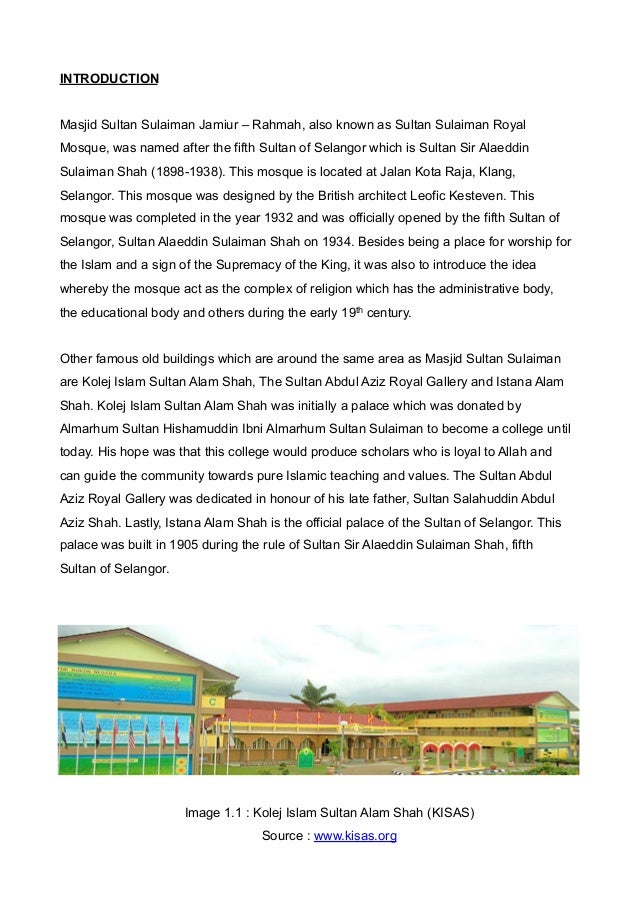 INTRODUCTION

Masjid Sultan Sulaiman Jamiur – Rahmah, also known as Sultan Sulaiman Royal Mosque, was named after the fifth Sultan of Selangor which is Sultan Sir Alaeddin Sulaiman Shah (1898-1938). This mosque is located at Jalan Kota Raja, Klang, Selangor. This mosque was designed by the British architect Leofic Kesteven. This mosque was completed in the year 1932 and was officially opened by the fifth Sultan of Selangor, Sultan Alaeddin Sulaiman Shah on 1934. Besides being a place for worship for the Islam and a sign of the Supremacy of the King, it was also to introduce the idea whereby the mosque act as the complex of religion which has the administrative body, the educational body and others during the early 19$^{th}$ century.

Other famous old buildings which are around the same area as Masjid Sultan Sulaiman are Kolej Islam Sultan Alam Shah, The Sultan Abdul Aziz Royal Gallery and Istana Alam Shah. Kolej Islam Sultan Alam Shah was initially a palace which was donated by Almarhum Sultan Hishamuddin Ibni Almarhum Sultan Sulaiman to become a college until today. His hope was that this college would produce scholars who is loyal to Allah and can guide the community towards pure Islamic teaching and values. The Sultan Abdul Aziz Royal Gallery was dedicated in honour of his late father, Sultan Salahuddin Abdul Aziz Shah. Lastly, Istana Alam Shah is the official palace of the Sultan of Selangor. This palace was built in 1905 during the rule of Sultan Sir Alaeddin Sulaiman Shah, fifth Sultan of Selangor.

Image 1.1 : Kolej Islam Sultan Alam Shah (KISAS)
Source : www.kisas.org